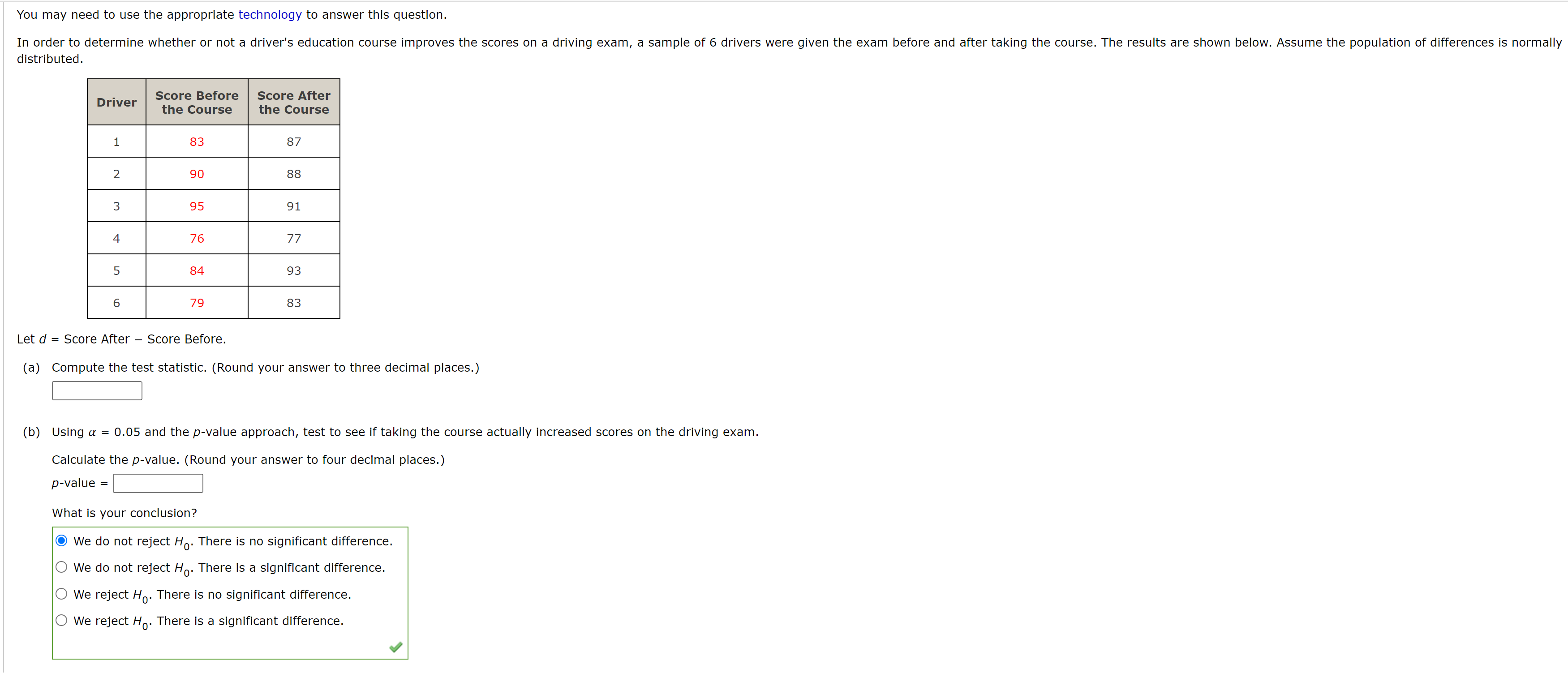 You may need to use the appropriate technology to answer this question.

In order to determine whether or not a driver's education course improves the scores on a driving exam, a sample of 6 drivers were given the exam before and after taking the course. The results are shown below. Assume the population of differences is normally distributed.

| Driver | Score Before the Course | Score After the Course |
|---|---|---|
| 1 | 83 | 87 |
| 2 | 90 | 88 |
| 3 | 95 | 91 |
| 4 | 76 | 77 |
| 5 | 84 | 93 |
| 6 | 79 | 83 |

Let $d$ = Score After − Score Before.

(a) Compute the test statistic. (Round your answer to three decimal places.)

(b) Using $\alpha = 0.05$ and the $p$-value approach, test to see if taking the course actually increased scores on the driving exam.

Calculate the $p$-value. (Round your answer to four decimal places.)

$p$-value =

What is your conclusion?

We do not reject $H_0$. There is no significant difference.
We do not reject $H_0$. There is a significant difference.
We reject $H_0$. There is no significant difference.
We reject $H_0$. There is a significant difference.